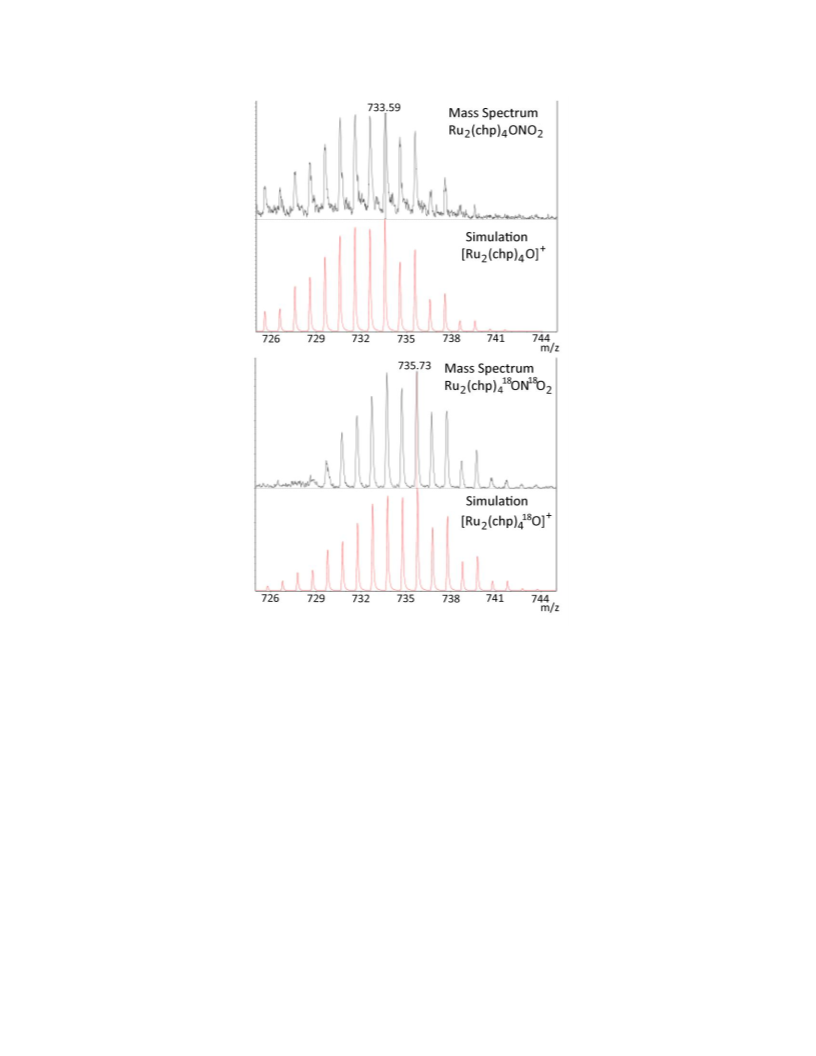 733.59

Mass Spectrum
$Ru_2(chp)_4ONO_2$

Simulation
$[Ru_2(chp)_4O]^+$

726 729 732 735 738 741 744
m/z

735.73

Mass Spectrum
$Ru_2(chp)_4{}^{18}ON^{18}O_2$

Simulation
$[Ru_2(chp)_4{}^{18}O]^+$

726 729 732 735 738 741 744
m/z